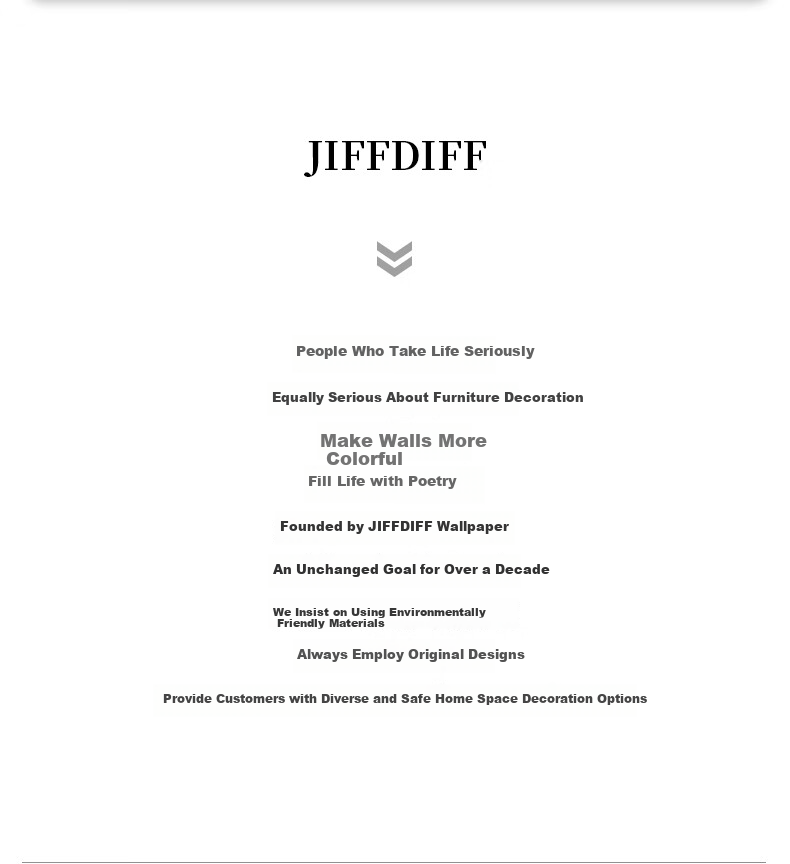 JIFFDIFF

People Who Take Life Seriously

Equally Serious About Furniture Decoration

Make Walls More Colorful

Fill Life with Poetry

Founded by JIFFDIFF Wallpaper

An Unchanged Goal for Over a Decade

We Insist on Using Environmentally Friendly Materials

Always Employ Original Designs

Provide Customers with Diverse and Safe Home Space Decoration Options